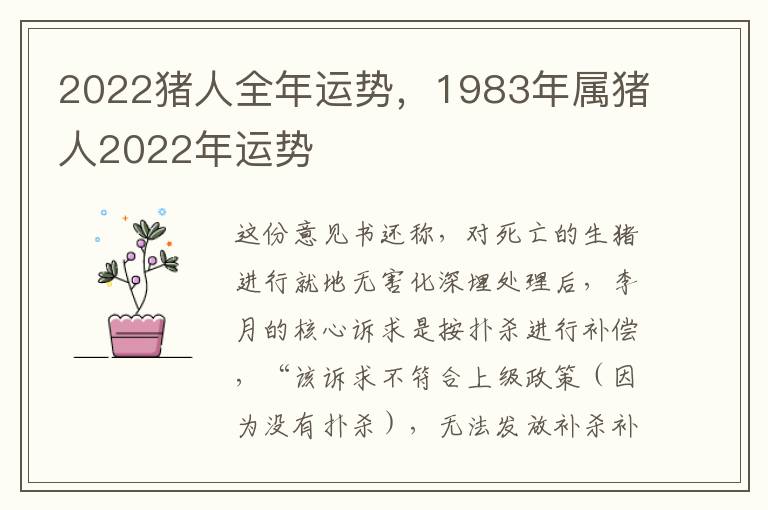 2022猪人全年运势，1983年属猪人2022年运势

这份意见书还称，对死亡的生猪进行就地无害化深埋处理后，李月的核心诉求是按扑杀进行补偿，“该诉求不符合上级政策（因为没有扑杀），无法发放补杀补